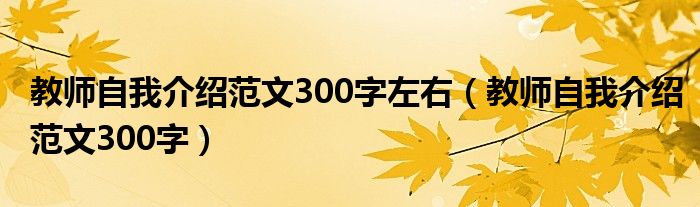 教师自我介绍范文300字左右（教师自我介绍范文300字）